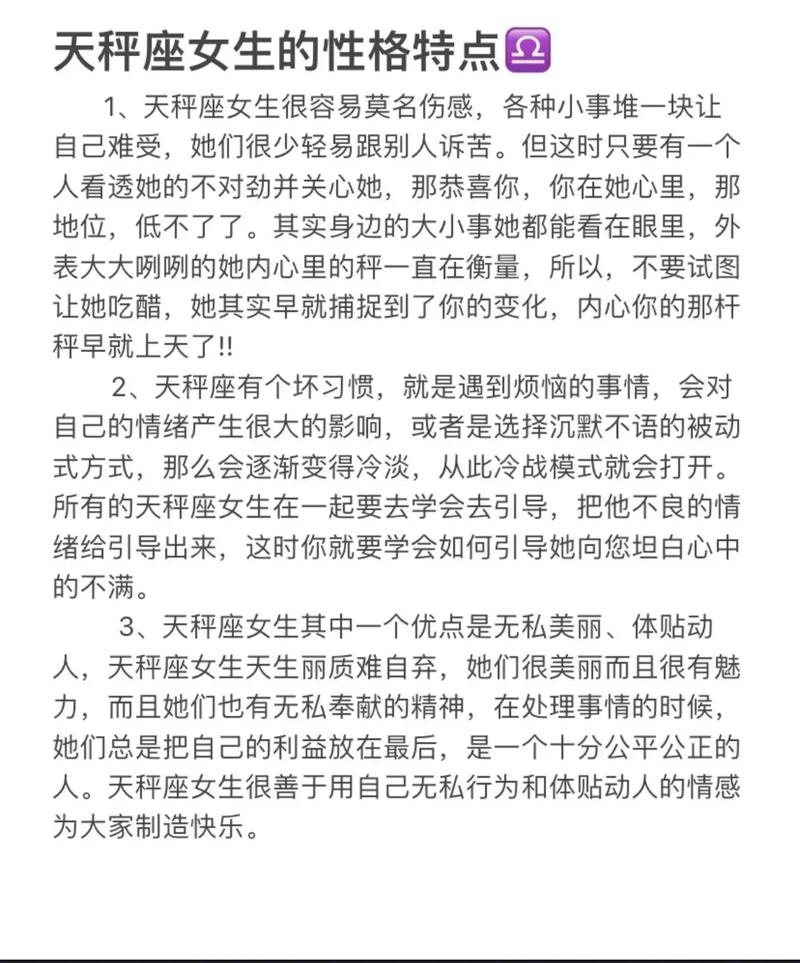 天秤座女生的性格特点♎

1、天秤座女生很容易莫名伤感，各种小事堆一块让自己难受，她们很少轻易跟别人诉苦。但这时只要有一个人看透她的不对劲并关心她，那恭喜你，你在她心里，那地位，低不了了。其实身边的大小事她都能看在眼里，外表大大咧咧的她内心里的秤一直在衡量，所以，不要试图让她吃醋，她其实早就捕捉到了你的变化，内心你的那杆秤早就上天了!!

2、天秤座有个坏习惯，就是遇到烦恼的事情，会对自己的情绪产生很大的影响，或者是选择沉默不语的被动式方式，那么会逐渐变得冷淡，从此冷战模式就会打开。所有的天秤座女生在一起要去学会去引导，把他不良的情绪给引导出来，这时你就要学会如何引导她向您坦白心中的不满。

3、天秤座女生其中一个优点是无私美丽、体贴动人，天秤座女生天生丽质难自弃，她们很美丽而且很有魅力，而且她们也有无私奉献的精神，在处理事情的时候，她们总是把自己的利益放在最后，是一个十分公平公正的人。天秤座女生很善于用自己无私行为和体贴动人的情感为大家制造快乐。